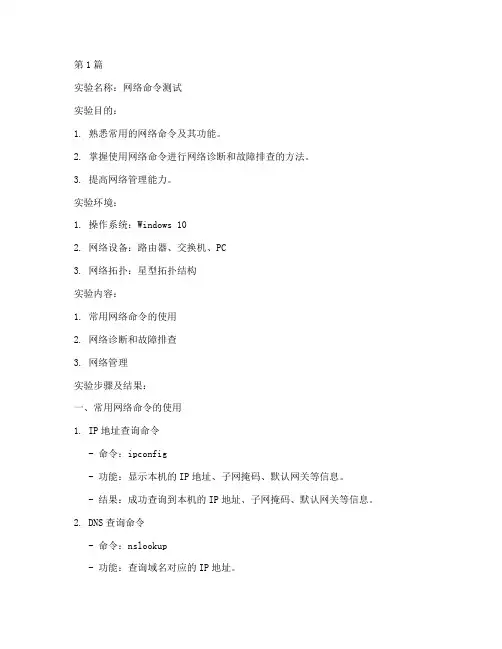 第1篇

实验名称：网络命令测试

实验目的：

1. 熟悉常用的网络命令及其功能。

2. 掌握使用网络命令进行网络诊断和故障排查的方法。

3. 提高网络管理能力。

实验环境：

1. 操作系统：Windows 10

2. 网络设备：路由器、交换机、PC

3. 网络拓扑：星型拓扑结构

实验内容：

1. 常用网络命令的使用

2. 网络诊断和故障排查

3. 网络管理

实验步骤及结果：

一、常用网络命令的使用

1. IP地址查询命令

- 命令：ipconfig

- 功能：显示本机的IP地址、子网掩码、默认网关等信息。

- 结果：成功查询到本机的IP地址、子网掩码、默认网关等信息。

2. DNS查询命令

- 命令：nslookup

- 功能：查询域名对应的IP地址。